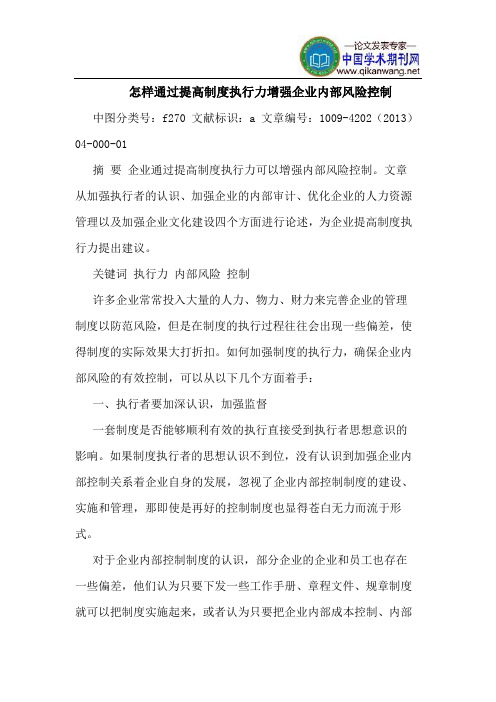 —论文发表专家—
中国学术期刊网
www.qikanwang.net

怎样通过提高制度执行力增强企业内部风险控制

中图分类号：f270 文献标识：a 文章编号：1009-4202（2013）04-000-01

摘 要 企业通过提高制度执行力可以增强内部风险控制。文章从加强执行者的认识、加强企业的内部审计、优化企业的人力资源管理以及加强企业文化建设四个方面进行论述，为企业提高制度执行力提出建议。

关键词 执行力 内部风险 控制

许多企业常常投入大量的人力、物力、财力来完善企业的管理制度以防范风险，但是在制度的执行过程往往会出现一些偏差，使得制度的实际效果大打折扣。如何加强制度的执行力，确保企业内部风险的有效控制，可以从以下几个方面着手：

一、执行者要加深认识，加强监督

一套制度是否能够顺利有效的执行直接受到执行者思想意识的影响。如果制度执行者的思想认识不到位，没有认识到加强企业内部控制关系着企业自身的发展，忽视了企业内部控制制度的建设、实施和管理，那即使是再好的控制制度也显得苍白无力而流于形式。

对于企业内部控制制度的认识，部分企业的企业和员工也存在一些偏差，他们认为只要下发一些工作手册、章程文件、规章制度就可以把制度实施起来，或者认为只要把企业内部成本控制、内部